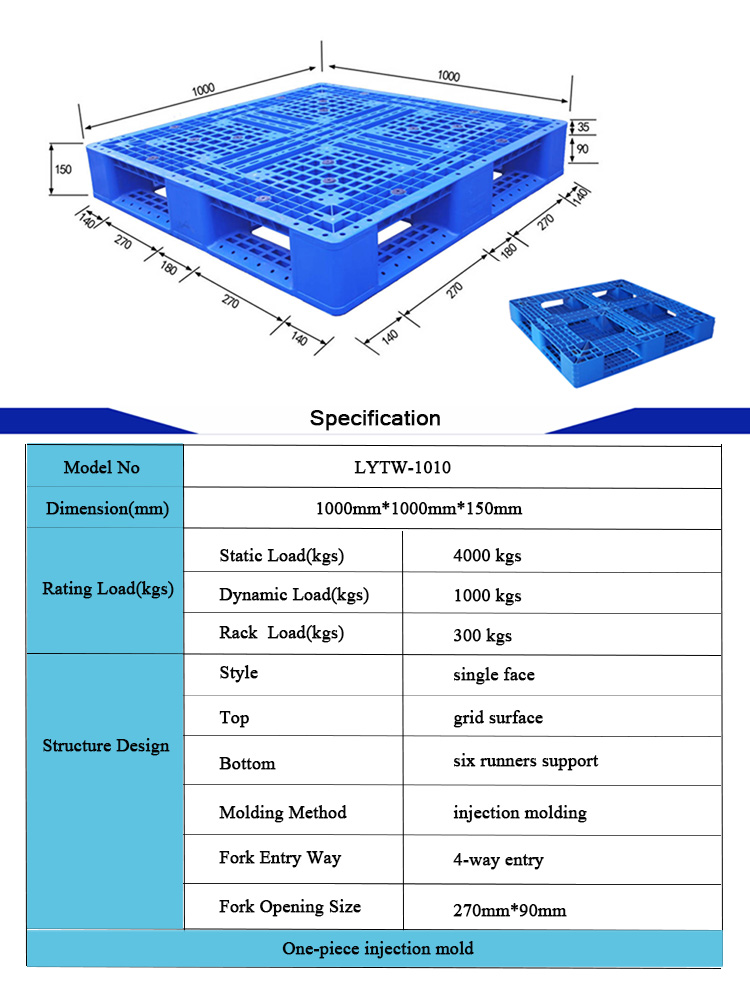 1000
1000
35
90
150
140
270
180
270
140
140
270
180
270
140

Specification

| Model No | LYTW-1010 | |
|---|---|---|
| Dimension(mm) | 1000mm*1000mm*150mm | |
| Rating Load(kgs) | Static Load(kgs) | 4000 kgs |
| | Dynamic Load(kgs) | 1000 kgs |
| | Rack Load(kgs) | 300 kgs |
| Structure Design | Style | single face |
| | Top | grid surface |
| | Bottom | six runners support |
| | Molding Method | injection molding |
| | Fork Entry Way | 4-way entry |
| | Fork Opening Size | 270mm*90mm |
| One-piece injection mold | | |